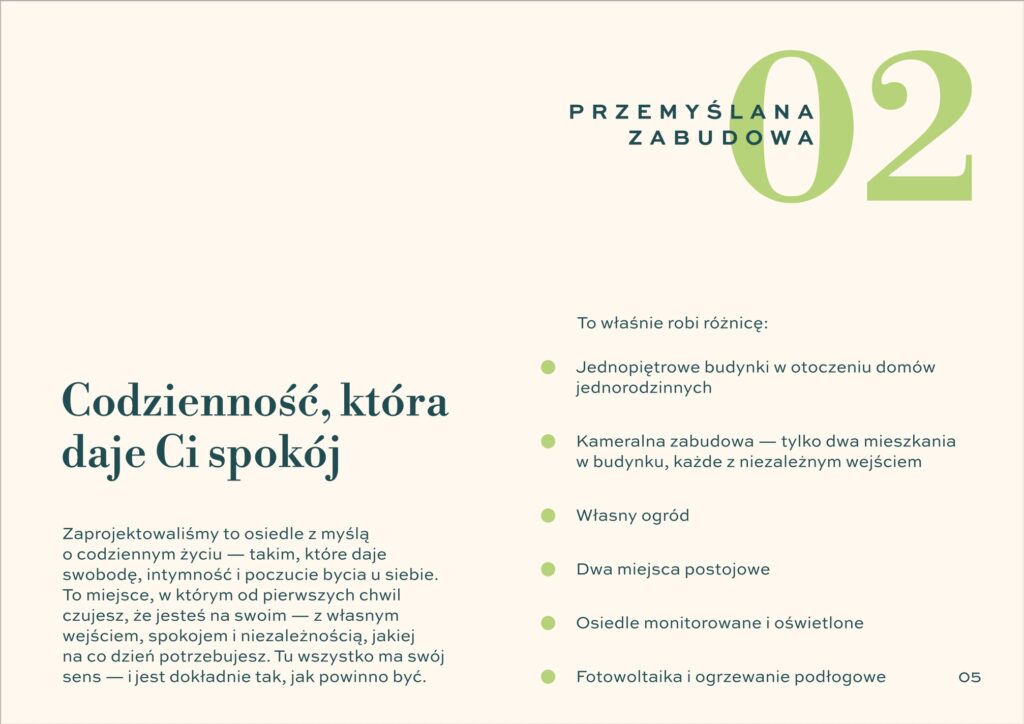 PRZEMYŚLANA ZABUDOWA

02

Codzienność, która daje Ci spokój

Zaprojektowaliśmy to osiedle z myślą o codziennym życiu — takim, które daje swobodę, intymność i poczucie bycia u siebie. To miejsce, w którym od pierwszych chwil czujesz, że jesteś na swoim — z własnym wejściem, spokojem i niezależnością, jakiej na co dzień potrzebujesz. Tu wszystko ma swój sens — i jest dokładnie tak, jak powinno być.

To właśnie robi różnicę:

Jednopiętrowe budynki w otoczeniu domów jednorodzinnych

Kameralna zabudowa — tylko dwa mieszkania w budynku, każde z niezależnym wejściem

Własny ogród

Dwa miejsca postojowe

Osiedle monitorowane i oświetlone

Fotowoltaika i ogrzewanie podłogowe

05